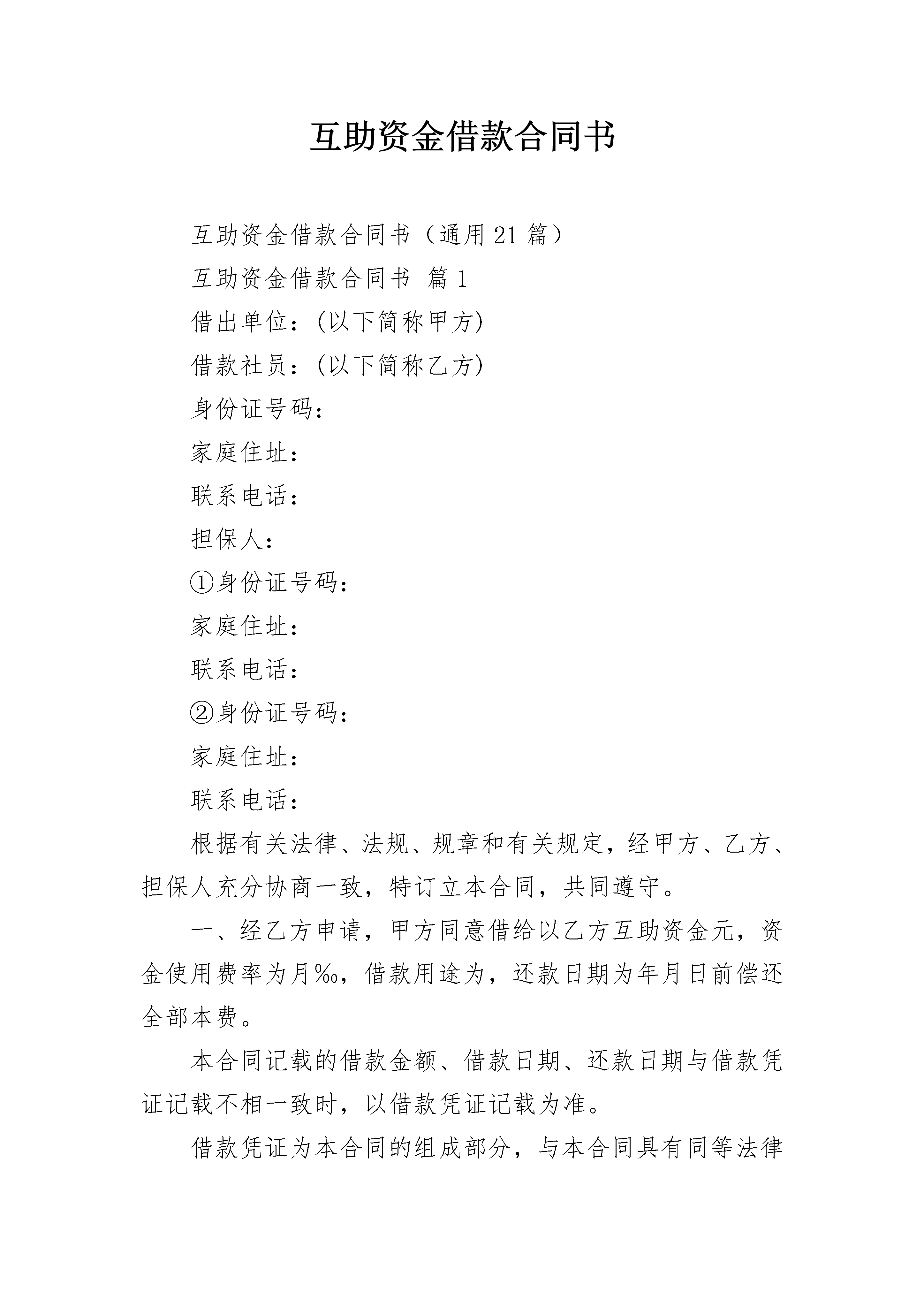 互助资金借款合同书

互助资金借款合同书（通用21篇）

互助资金借款合同书 篇1

借出单位：(以下简称甲方)

借款社员：(以下简称乙方)

身份证号码：

家庭住址：

联系电话：

担保人：

①身份证号码：

家庭住址：

联系电话：

②身份证号码：

家庭住址：

联系电话：

根据有关法律、法规、规章和有关规定，经甲方、乙方、担保人充分协商一致，特订立本合同，共同遵守。

一、经乙方申请，甲方同意借给以乙方互助资金元，资金使用费率为月‰，借款用途为，还款日期为年月日前偿还全部本费。

本合同记载的借款金额、借款日期、还款日期与借款凭证记载不相一致时，以借款凭证记载为准。

借款凭证为本合同的组成部分，与本合同具有同等法律